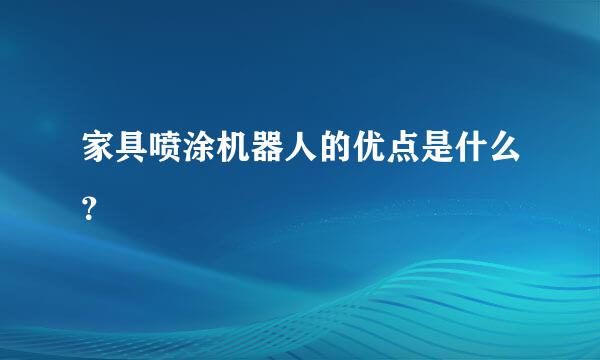 家具喷涂机器人的优点是什么?